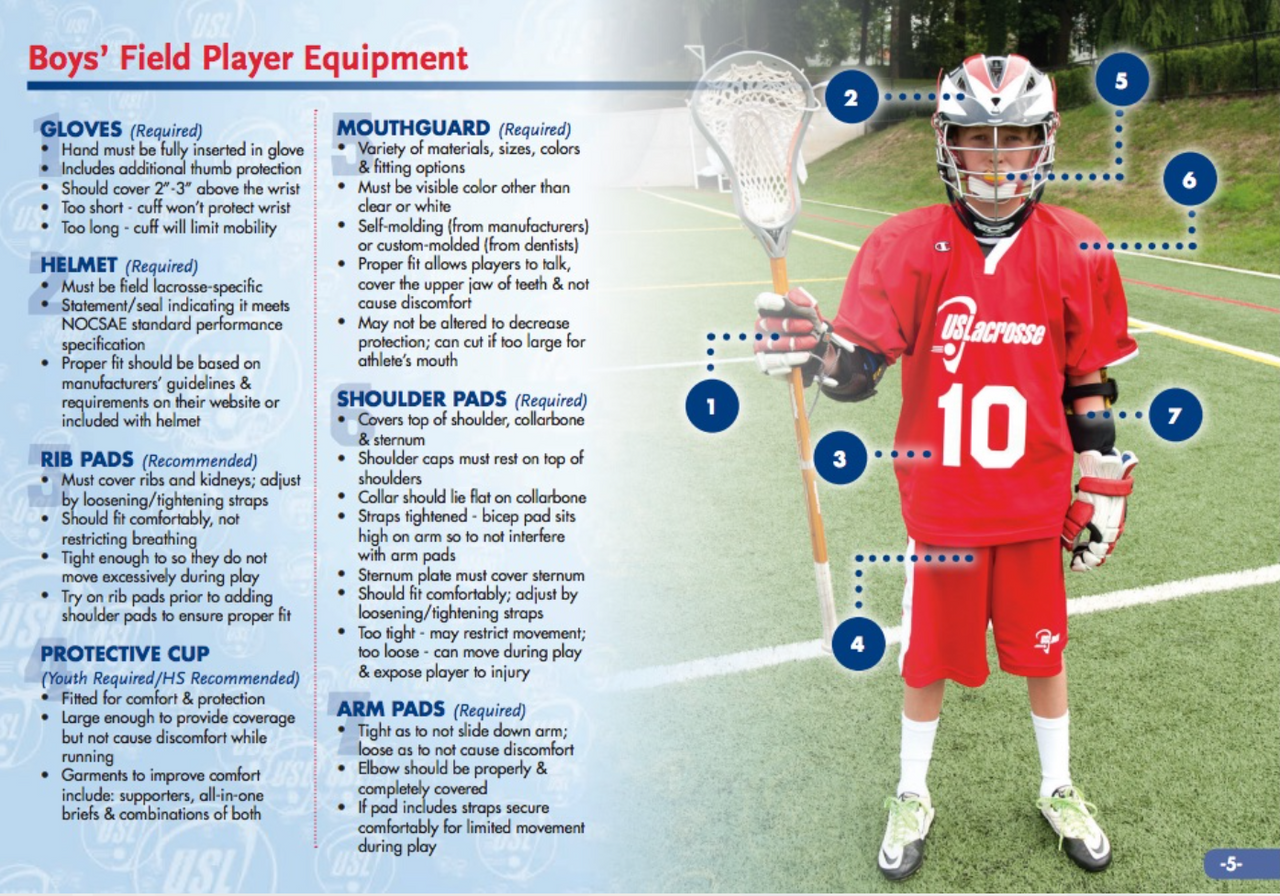 Boys' Field Player Equipment

1 GLOVES (Required)
• Hand must be fully inserted in glove
• Includes additional thumb protection
• Should cover 2"-3" above the wrist
• Too short - cuff won't protect wrist
• Too long - cuff will limit mobility

2 HELMET (Required)
• Must be field lacrosse-specific
• Statement/seal indicating it meets NOCSAE standard performance specification
• Proper fit should be based on manufacturers' guidelines & requirements on their website or included with helmet

3 RIB PADS (Recommended)
• Must cover ribs and kidneys; adjust by loosening/tightening straps
• Should fit comfortably, not restricting breathing
• Tight enough to so they do not move excessively during play
• Try on rib pads prior to adding shoulder pads to ensure proper fit

4 PROTECTIVE CUP
(Youth Required/HS Recommended)
• Fitted for comfort & protection
• Large enough to provide coverage but not cause discomfort while running
• Garments to improve comfort include: supporters, all-in-one briefs & combinations of both

5 MOUTHGUARD (Required)
• Variety of materials, sizes, colors & fitting options
• Must be visible color other than clear or white
• Self-molding (from manufacturers) or custom-molded (from dentists)
• Proper fit allows players to talk, cover the upper jaw of teeth & not cause discomfort
• May not be altered to decrease protection; can cut if too large for athlete's mouth

6 SHOULDER PADS (Required)
• Covers top of shoulder, collarbone & sternum
• Shoulder caps must rest on top of shoulders
• Collar should lie flat on collarbone
• Straps tightened - bicep pad sits high on arm so to not interfere with arm pads
• Sternum plate must cover sternum
• Should fit comfortably; adjust by loosening/tightening straps
• Too tight - may restrict movement; too loose - can move during play & expose player to injury

7 ARM PADS (Required)
• Tight as to not slide down arm; loose as to not cause discomfort
• Elbow should be properly & completely covered
• If pad includes straps secure comfortably for limited movement during play

2 5 6 1 3 7 4

USLacrosse
10

-5-